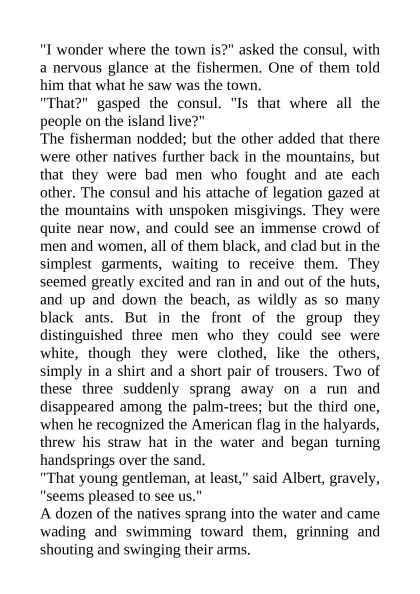 "I wonder where the town is?" asked the consul, with a nervous glance at the fishermen. One of them told him that what he saw was the town.
"That?" gasped the consul. "Is that where all the people on the island live?"
The fisherman nodded; but the other added that there were other natives further back in the mountains, but that they were bad men who fought and ate each other. The consul and his attache of legation gazed at the mountains with unspoken misgivings. They were quite near now, and could see an immense crowd of men and women, all of them black, and clad but in the simplest garments, waiting to receive them. They seemed greatly excited and ran in and out of the huts, and up and down the beach, as wildly as so many black ants. But in the front of the group they distinguished three men who they could see were white, though they were clothed, like the others, simply in a shirt and a short pair of trousers. Two of these three suddenly sprang away on a run and disappeared among the palm-trees; but the third one, when he recognized the American flag in the halyards, threw his straw hat in the water and began turning handsprings over the sand.
"That young gentleman, at least," said Albert, gravely, "seems pleased to see us."
A dozen of the natives sprang into the water and came wading and swimming toward them, grinning and shouting and swinging their arms.